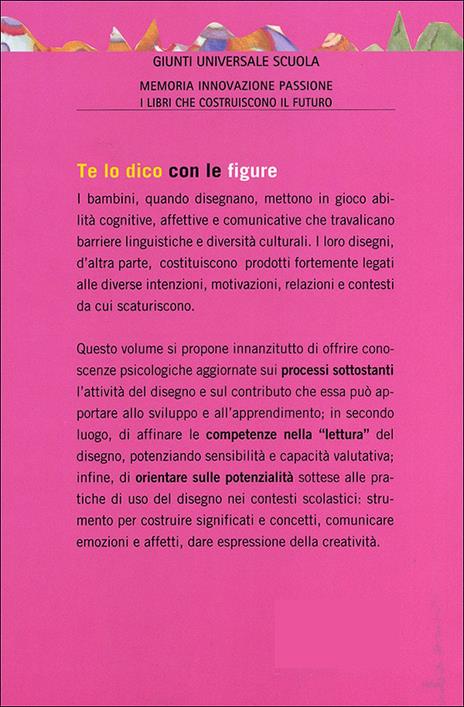 GIUNTI UNIVERSALE SCUOLA

MEMORIA INNOVAZIONE PASSIONE
I LIBRI CHE COSTRUISCONO IL FUTURO

Te lo dico con le figure

I bambini, quando disegnano, mettono in gioco abilità cognitive, affettive e comunicative che travalicano barriere linguistiche e diversità culturali. I loro disegni, d'altra parte, costituiscono prodotti fortemente legati alle diverse intenzioni, motivazioni, relazioni e contesti da cui scaturiscono.

Questo volume si propone innanzitutto di offrire conoscenze psicologiche aggiornate sui processi sottostanti l'attività del disegno e sul contributo che essa può apportare allo sviluppo e all'apprendimento; in secondo luogo, di affinare le competenze nella "lettura" del disegno, potenziando sensibilità e capacità valutativa; infine, di orientare sulle potenzialità sottese alle pratiche di uso del disegno nei contesti scolastici: strumento per costruire significati e concetti, comunicare emozioni e affetti, dare espressione della creatività.